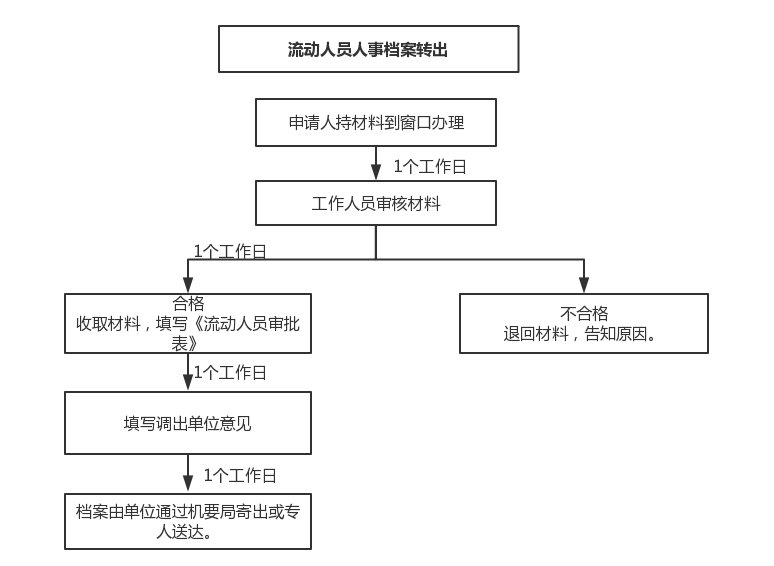 流动人员人事档案转出

申请人持材料到窗口办理

1个工作日

工作人员审核材料

1个工作日

合格
收取材料，填写《流动人员审批表》

不合格
退回材料，告知原因。

1个工作日

填写调出单位意见

1个工作日

档案由单位通过机要局寄出或专人送达。